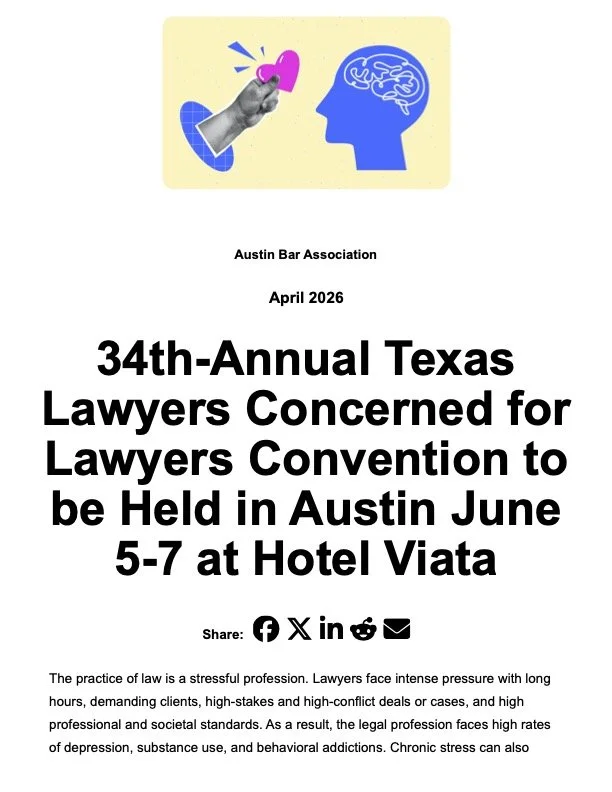 Austin Bar Association

April 2026

34th-Annual Texas Lawyers Concerned for Lawyers Convention to be Held in Austin June 5-7 at Hotel Viata

Share:

The practice of law is a stressful profession. Lawyers face intense pressure with long hours, demanding clients, high-stakes and high-conflict deals or cases, and high professional and societal standards. As a result, the legal profession faces high rates of depression, substance use, and behavioral addictions. Chronic stress can also